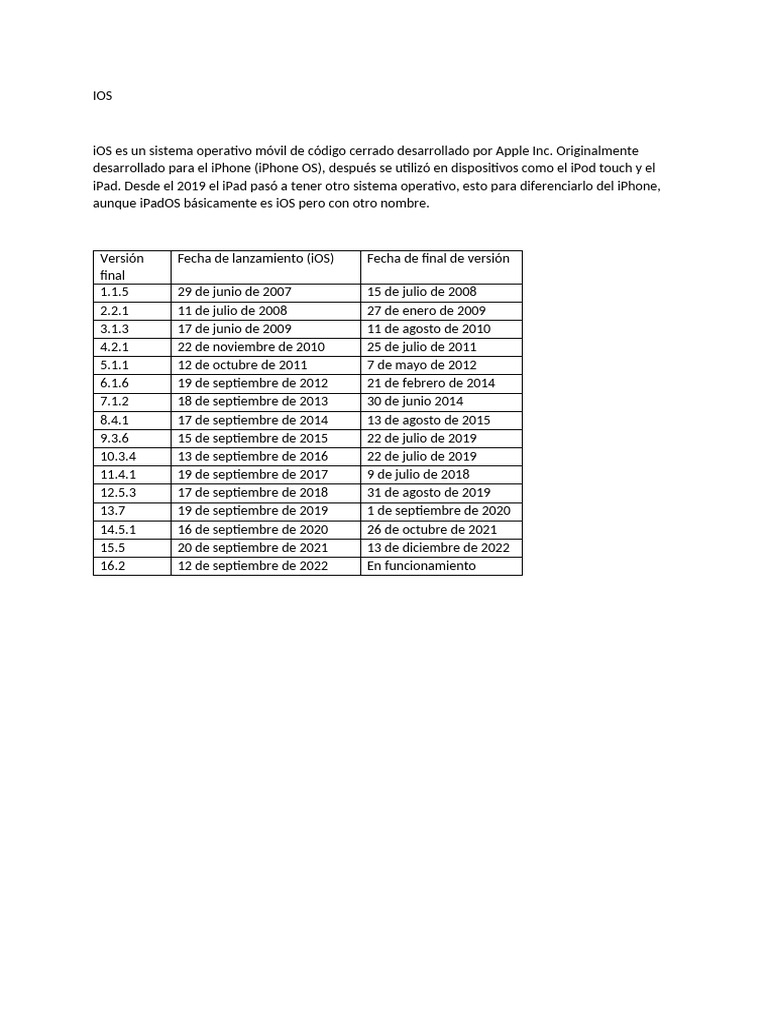 IOS

iOS es un sistema operativo móvil de código cerrado desarrollado por Apple Inc. Originalmente desarrollado para el iPhone (iPhone OS), después se utilizó en dispositivos como el iPod touch y el iPad. Desde el 2019 el iPad pasó a tener otro sistema operativo, esto para diferenciarlo del iPhone, aunque iPadOS básicamente es iOS pero con otro nombre.

| Versión final | Fecha de lanzamiento (iOS) | Fecha de final de versión |
|---|---|---|
| 1.1.5 | 29 de junio de 2007 | 15 de julio de 2008 |
| 2.2.1 | 11 de julio de 2008 | 27 de enero de 2009 |
| 3.1.3 | 17 de junio de 2009 | 11 de agosto de 2010 |
| 4.2.1 | 22 de noviembre de 2010 | 25 de julio de 2011 |
| 5.1.1 | 12 de octubre de 2011 | 7 de mayo de 2012 |
| 6.1.6 | 19 de septiembre de 2012 | 21 de febrero de 2014 |
| 7.1.2 | 18 de septiembre de 2013 | 30 de junio 2014 |
| 8.4.1 | 17 de septiembre de 2014 | 13 de agosto de 2015 |
| 9.3.6 | 15 de septiembre de 2015 | 22 de julio de 2019 |
| 10.3.4 | 13 de septiembre de 2016 | 22 de julio de 2019 |
| 11.4.1 | 19 de septiembre de 2017 | 9 de julio de 2018 |
| 12.5.3 | 17 de septiembre de 2018 | 31 de agosto de 2019 |
| 13.7 | 19 de septiembre de 2019 | 1 de septiembre de 2020 |
| 14.5.1 | 16 de septiembre de 2020 | 26 de octubre de 2021 |
| 15.5 | 20 de septiembre de 2021 | 13 de diciembre de 2022 |
| 16.2 | 12 de septiembre de 2022 | En funcionamiento |